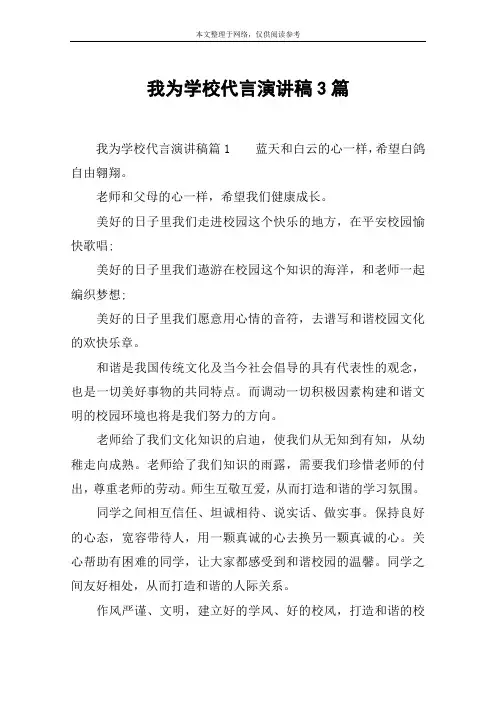 本文整理于网络，仅供阅读参考

我为学校代言演讲稿3篇

我为学校代言演讲稿篇1　　蓝天和白云的心一样，希望白鸽自由翱翔。

老师和父母的心一样，希望我们健康成长。

美好的日子里我们走进校园这个快乐的地方，在平安校园愉快歌唱；

美好的日子里我们遨游在校园这个知识的海洋，和老师一起编织梦想；

美好的日子里我们愿意用心情的音符，去谱写和谐校园文化的欢快乐章。

和谐是我国传统文化及当今社会倡导的具有代表性的观念，也是一切美好事物的共同特点。而调动一切积极因素构建和谐文明的校园环境也将是我们努力的方向。

老师给了我们文化知识的启迪，使我们从无知到有知，从幼稚走向成熟。老师给了我们知识的雨露，需要我们珍惜老师的付出，尊重老师的劳动。师生互敬互爱，从而打造和谐的学习氛围。

同学之间相互信任、坦诚相待、说实话、做实事。保持良好的心态，宽容带待人，用一颗真诚的心去换另一颗真诚的心。关心帮助有困难的同学，让大家都感受到和谐校园的温馨。同学之间友好相处，从而打造和谐的人际关系。

作风严谨、文明，建立好的学风、好的校风，打造和谐的校